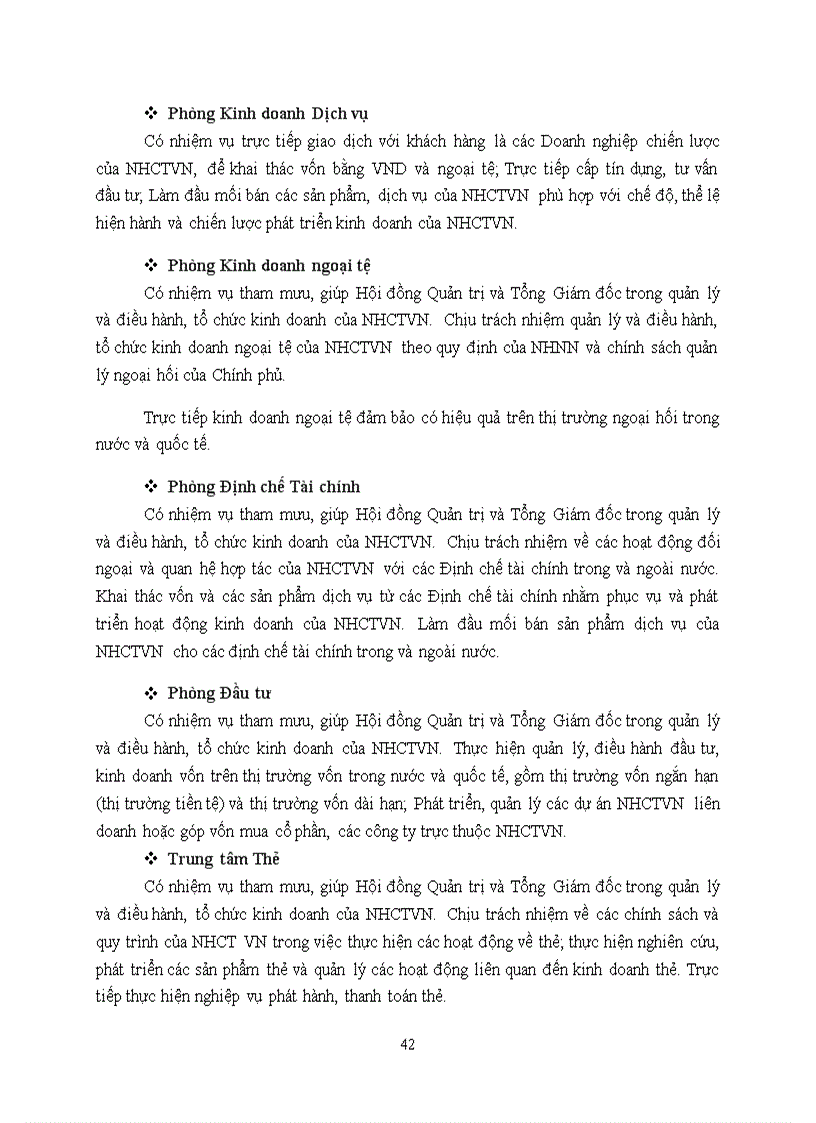 ❖ Phòng Kinh doanh Dịch vụ

Có nhiệm vụ trực tiếp giao dịch với khách hàng là các Doanh nghiệp chiến lược của NHCTVN, để khai thác vốn bằng VND và ngoại tệ; Trực tiếp cấp tín dụng, tư vấn đầu tư; Làm đầu mối bán các sản phẩm, dịch vụ của NHCTVN phù hợp với chế độ, thể lệ hiện hành và chiến lược phát triển kinh doanh của NHCTVN.

❖ Phòng Kinh doanh ngoại tệ

Có nhiệm vụ tham mưu, giúp Hội đồng Quản trị và Tổng Giám đốc trong quản lý và điều hành, tổ chức kinh doanh của NHCTVN. Chịu trách nhiệm quản lý và điều hành, tổ chức kinh doanh ngoại tệ của NHCTVN theo quy định của NHNN và chính sách quản lý ngoại hối của Chính phủ.

Trực tiếp kinh doanh ngoại tệ đảm bảo có hiệu quả trên thị trường ngoại hối trong nước và quốc tế.

❖ Phòng Định chế Tài chính

Có nhiệm vụ tham mưu, giúp Hội đồng Quản trị và Tổng Giám đốc trong quản lý và điều hành, tổ chức kinh doanh của NHCTVN. Chịu trách nhiệm về các hoạt động đối ngoại và quan hệ hợp tác của NHCTVN với các Định chế tài chính trong và ngoài nước. Khai thác vốn và các sản phẩm dịch vụ từ các Định chế tài chính nhằm phục vụ và phát triển hoạt động kinh doanh của NHCTVN. Làm đầu mối bán sản phẩm dịch vụ của NHCTVN cho các định chế tài chính trong và ngoài nước.

❖ Phòng Đầu tư

Có nhiệm vụ tham mưu, giúp Hội đồng Quản trị và Tổng Giám đốc trong quản lý và điều hành, tổ chức kinh doanh của NHCTVN. Thực hiện quản lý, điều hành đầu tư, kinh doanh vốn trên thị trường vốn trong nước và quốc tế, gồm thị trường vốn ngắn hạn (thị trường tiền tệ) và thị trường vốn dài hạn; Phát triển, quản lý các dự án NHCTVN liên doanh hoặc góp vốn mua cổ phần, các công ty trực thuộc NHCTVN.

❖ Trung tâm Thẻ

Có nhiệm vụ tham mưu, giúp Hội đồng Quản trị và Tổng Giám đốc trong quản lý và điều hành, tổ chức kinh doanh của NHCTVN. Chịu trách nhiệm về các chính sách và quy trình của NHCT VN trong việc thực hiện các hoạt động về thẻ; thực hiện nghiên cứu, phát triển các sản phẩm thẻ và quản lý các hoạt động liên quan đến kinh doanh thẻ. Trực tiếp thực hiện nghiệp vụ phát hành, thanh toán thẻ.

42